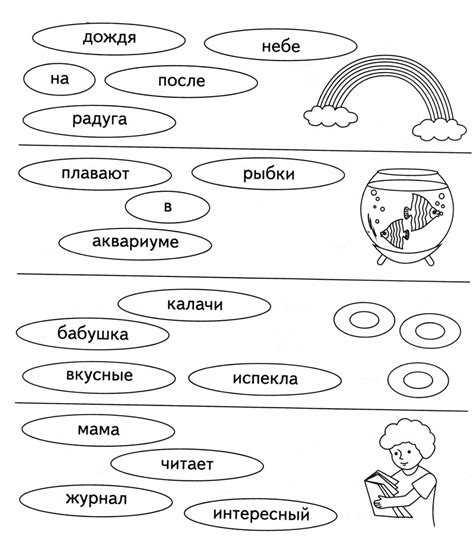 дождя

небе

на

после

радуга

плавают

рыбки

в

аквариуме

калачи

бабушка

вкусные

испекла

мама

читает

журнал

интересный